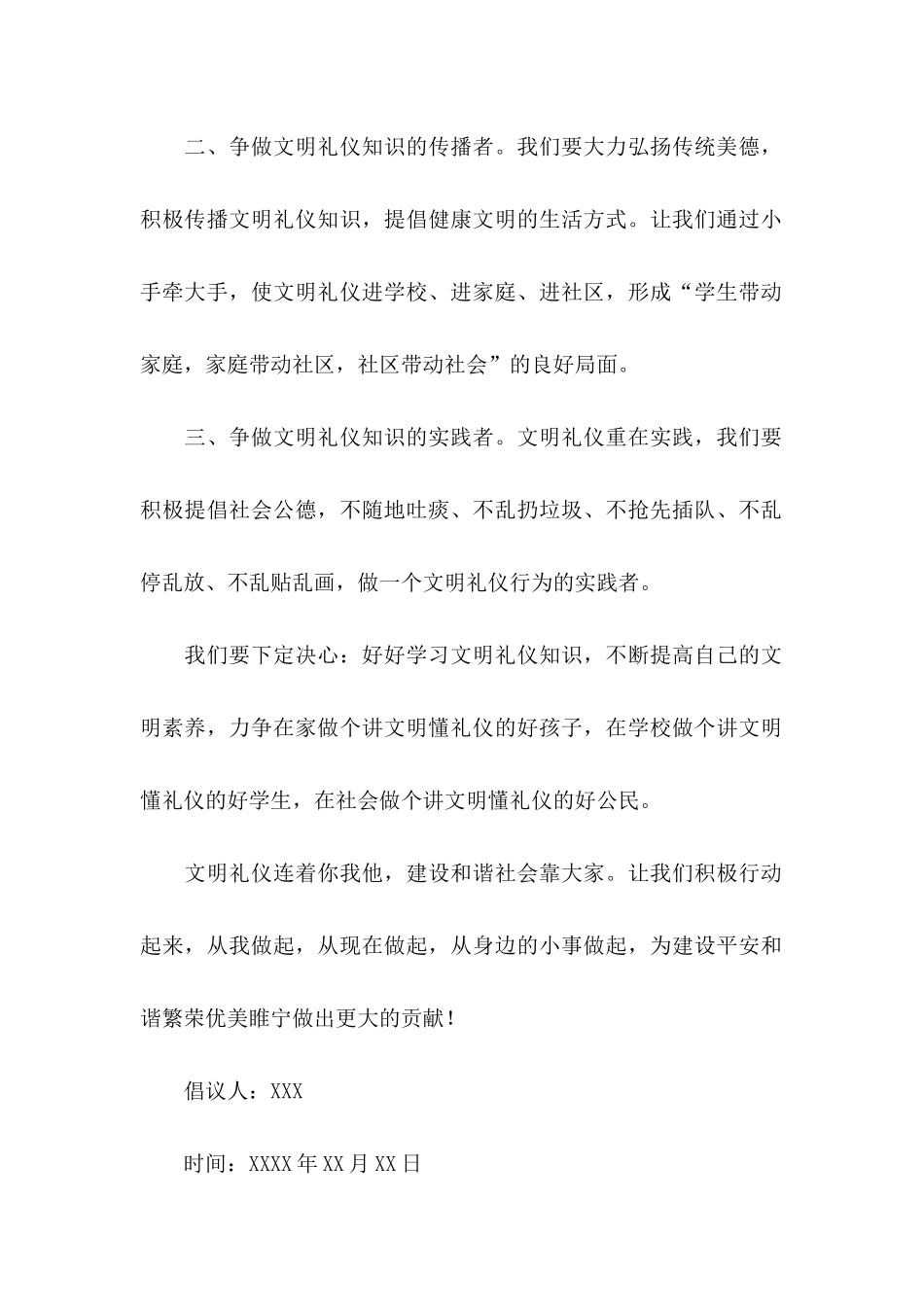 二、争做文明礼仪知识的传播者。我们要大力弘扬传统美德，积极传播文明礼仪知识，提倡健康文明的生活方式。让我们通过小手牵大手，使文明礼仪进学校、进家庭、进社区，形成“学生带动家庭，家庭带动社区，社区带动社会”的良好局面。

三、争做文明礼仪知识的实践者。文明礼仪重在实践，我们要积极提倡社会公德，不随地吐痰、不乱扔垃圾、不抢先插队、不乱停乱放、不乱贴乱画，做一个文明礼仪行为的实践者。

我们要下定决心：好好学习文明礼仪知识，不断提高自己的文明素养，力争在家做个讲文明懂礼仪的好孩子，在学校做个讲文明懂礼仪的好学生，在社会做个讲文明懂礼仪的好公民。

文明礼仪连着你我他，建设和谐社会靠大家。让我们积极行动起来，从我做起，从现在做起，从身边的小事做起，为建设平安和谐繁荣优美睢宁做出更大的贡献！

倡议人：XXX

时间：XXXX年XX月XX日